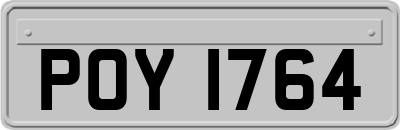 POY 1764